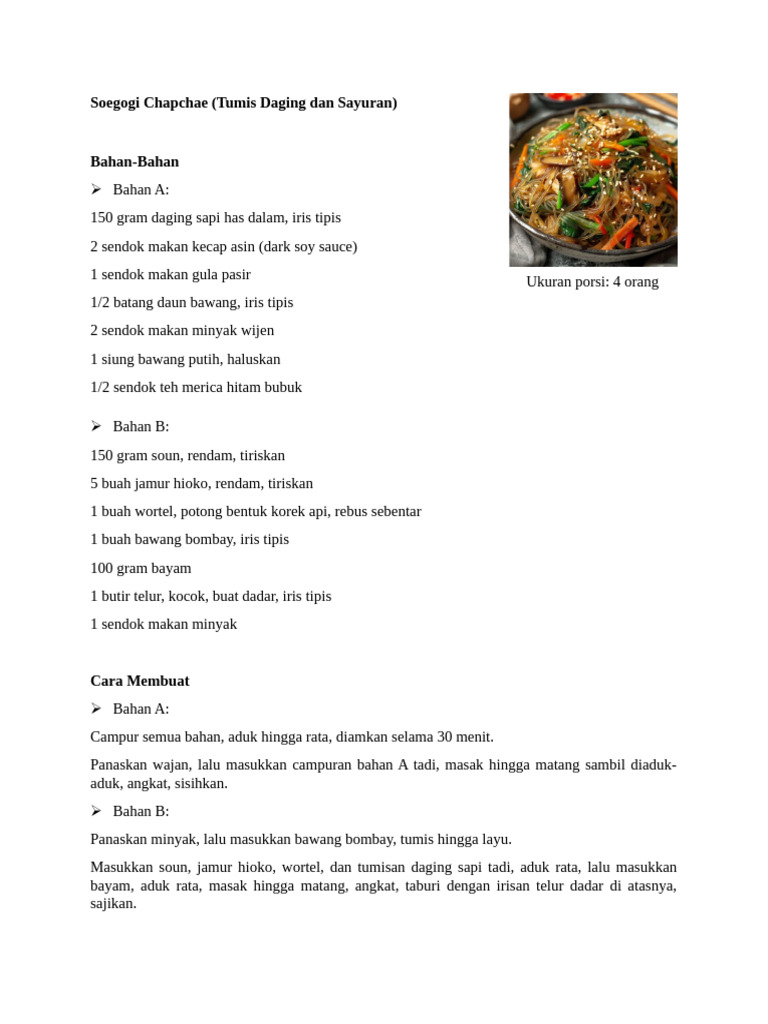 Soegogi Chapchae (Tumis Daging dan Sayuran)

Ukuran porsi: 4 orang

Bahan-Bahan

➢ Bahan A:

150 gram daging sapi has dalam, iris tipis

2 sendok makan kecap asin (dark soy sauce)

1 sendok makan gula pasir

1/2 batang daun bawang, iris tipis

2 sendok makan minyak wijen

1 siung bawang putih, haluskan

1/2 sendok teh merica hitam bubuk

➢ Bahan B:

150 gram soun, rendam, tiriskan

5 buah jamur hioko, rendam, tiriskan

1 buah wortel, potong bentuk korek api, rebus sebentar

1 buah bawang bombay, iris tipis

100 gram bayam

1 butir telur, kocok, buat dadar, iris tipis

1 sendok makan minyak

Cara Membuat

➢ Bahan A:

Campur semua bahan, aduk hingga rata, diamkan selama 30 menit.

Panaskan wajan, lalu masukkan campuran bahan A tadi, masak hingga matang sambil diaduk-aduk, angkat, sisihkan.

➢ Bahan B:

Panaskan minyak, lalu masukkan bawang bombay, tumis hingga layu.

Masukkan soun, jamur hioko, wortel, dan tumisan daging sapi tadi, aduk rata, lalu masukkan bayam, aduk rata, masak hingga matang, angkat, taburi dengan irisan telur dadar di atasnya, sajikan.